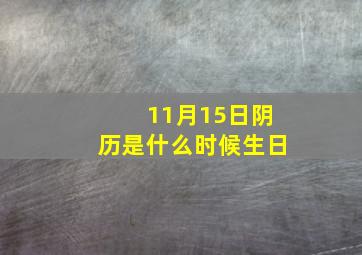 11月15日阴历是什么时候生日